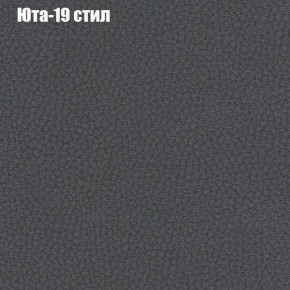 Юта-19 стил